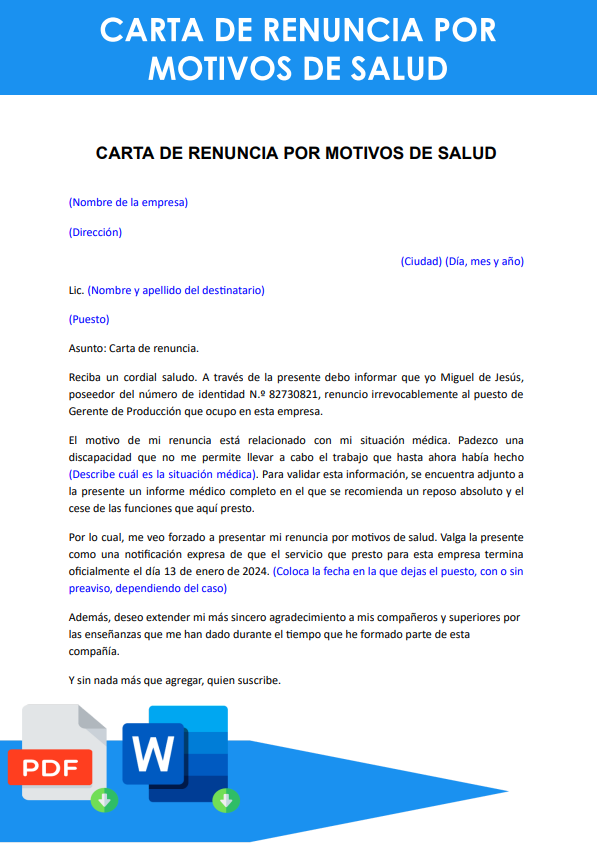 CARTA DE RENUNCIA POR MOTIVOS DE SALUD

CARTA DE RENUNCIA POR MOTIVOS DE SALUD

(Nombre de la empresa)

(Dirección)

(Ciudad) (Día, mes y año)

Lic. (Nombre y apellido del destinatario)

(Puesto)

Asunto: Carta de renuncia.

Reciba un cordial saludo. A través de la presente debo informar que yo Miguel de Jesús, poseedor del número de identidad N.º 82730821, renuncio irrevocablemente al puesto de Gerente de Producción que ocupo en esta empresa.

El motivo de mi renuncia está relacionado con mi situación médica. Padezco una discapacidad que no me permite llevar a cabo el trabajo que hasta ahora había hecho (Describe cuál es la situación médica). Para validar esta información, se encuentra adjunto a la presente un informe médico completo en el que se recomienda un reposo absoluto y el cese de las funciones que aquí presto.

Por lo cual, me veo forzado a presentar mi renuncia por motivos de salud. Valga la presente como una notificación expresa de que el servicio que presto para esta empresa termina oficialmente el día 13 de enero de 2024. (Coloca la fecha en la que dejas el puesto, con o sin preaviso, dependiendo del caso)

Además, deseo extender mi más sincero agradecimiento a mis compañeros y superiores por las enseñanzas que me han dado durante el tiempo que he formado parte de esta compañía.

Y sin nada más que agregar, quien suscribe.

PDF

W